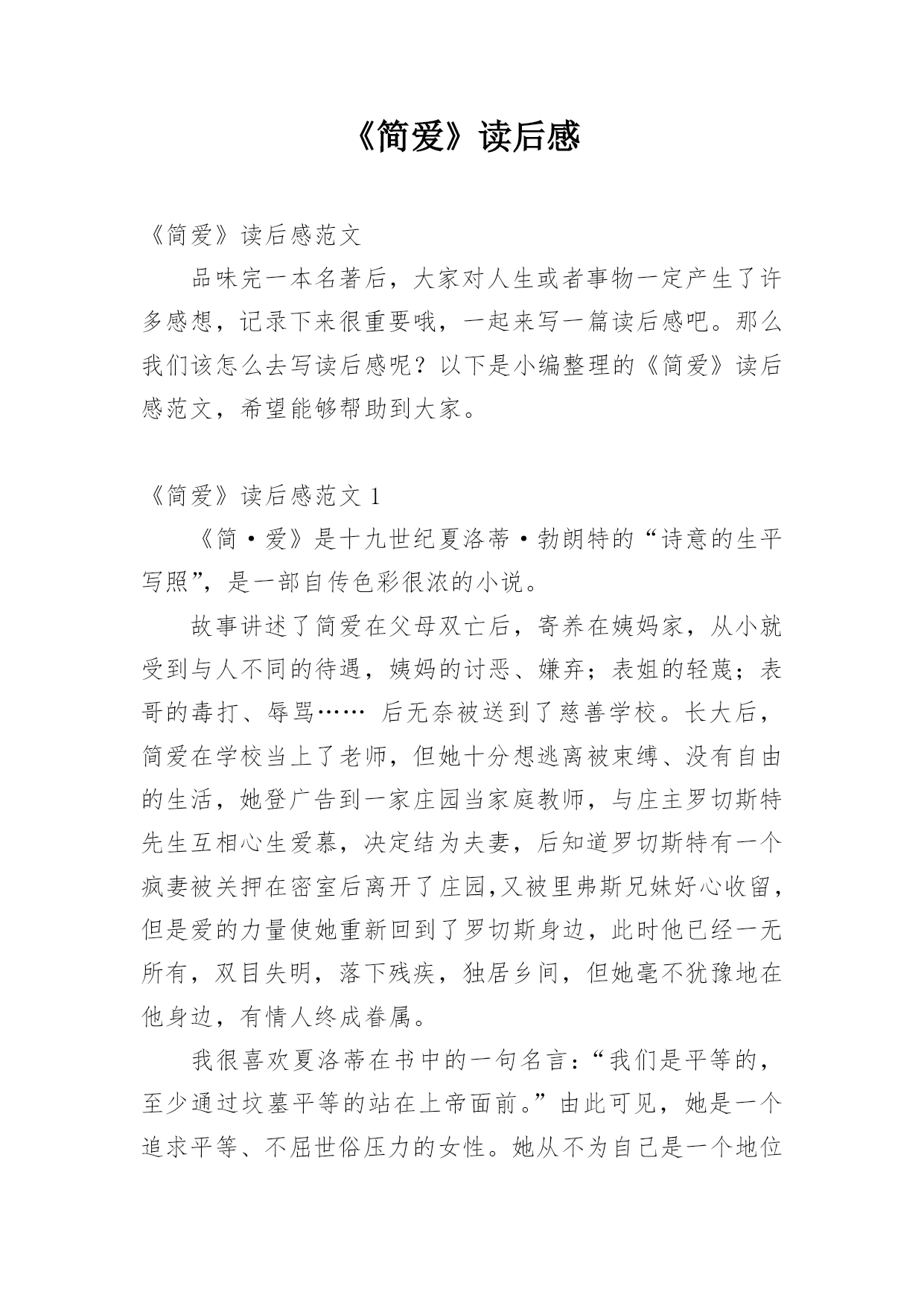 《简爱》读后感

《简爱》读后感范文

品味完一本名著后，大家对人生或者事物一定产生了许多感想，记录下来很重要哦，一起来写一篇读后感吧。那么我们该怎么去写读后感呢？以下是小编整理的《简爱》读后感范文，希望能够帮助到大家。

《简爱》读后感范文 1

《简·爱》是十九世纪夏洛蒂·勃朗特的“诗意的生平写照”，是一部自传色彩很浓的小说。

故事讲述了简爱在父母双亡后，寄养在姨妈家，从小就受到与人不同的待遇，姨妈的讨恶、嫌弃；表姐的轻蔑；表哥的毒打、辱骂…… 后无奈被送到了慈善学校。长大后，简爱在学校当上了老师，但她十分想逃离被束缚、没有自由的生活，她登广告到一家庄园当家庭教师，与庄主罗切斯特先生互相心生爱慕，决定结为夫妻，后知道罗切斯特有一个疯妻被关押在密室后离开了庄园,又被里弗斯兄妹好心收留，但是爱的力量使她重新回到了罗切斯身边，此时他已经一无所有，双目失明，落下残疾，独居乡间，但她毫不犹豫地在他身边，有情人终成眷属。

我很喜欢夏洛蒂在书中的一句名言：“我们是平等的，至少通过坟墓平等的站在上帝面前。”由此可见，她是一个追求平等、不屈世俗压力的女性。她从不为自己是一个地位